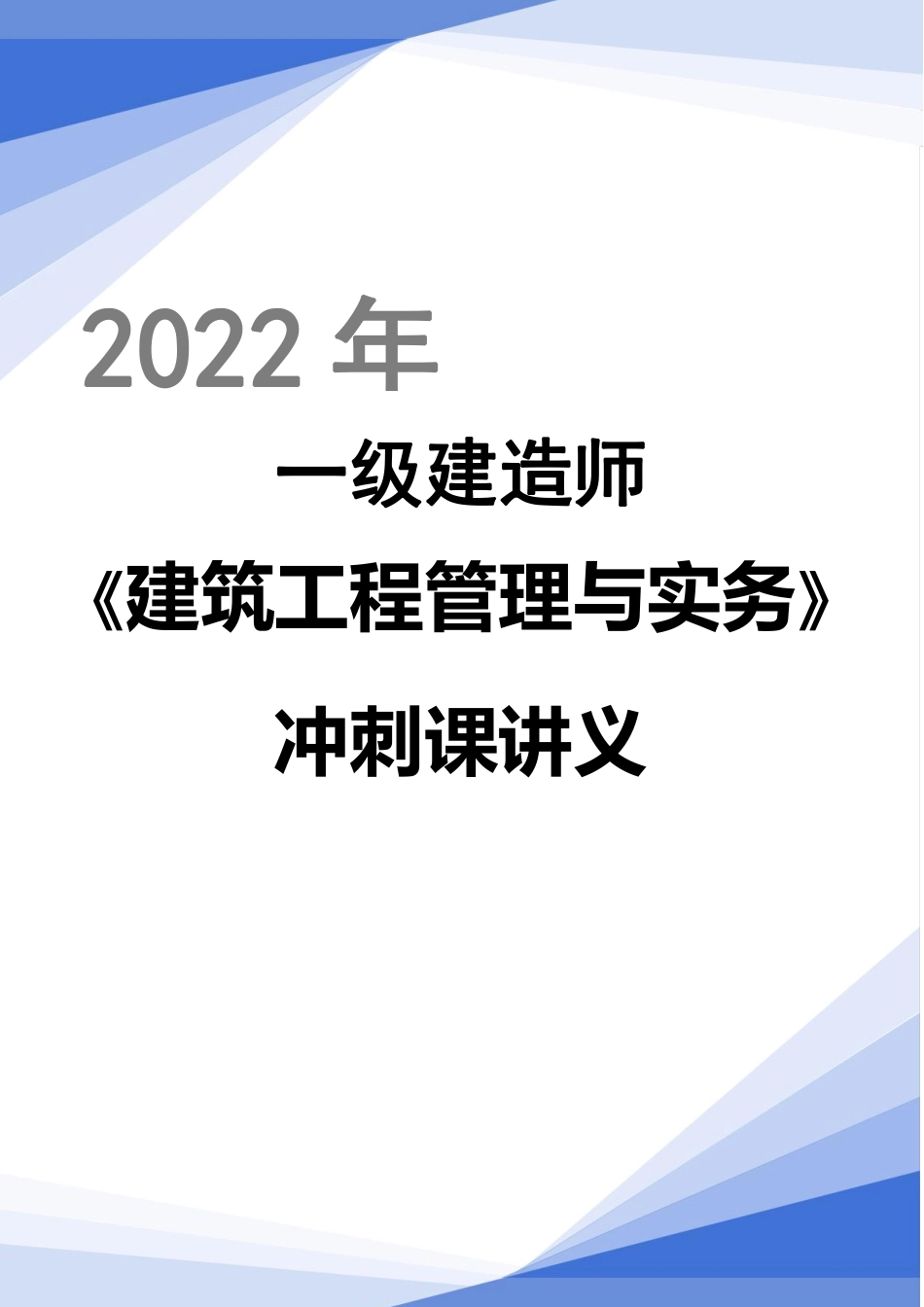 2022 年

一级建造师

《建筑工程管理与实务》

冲刺课讲义